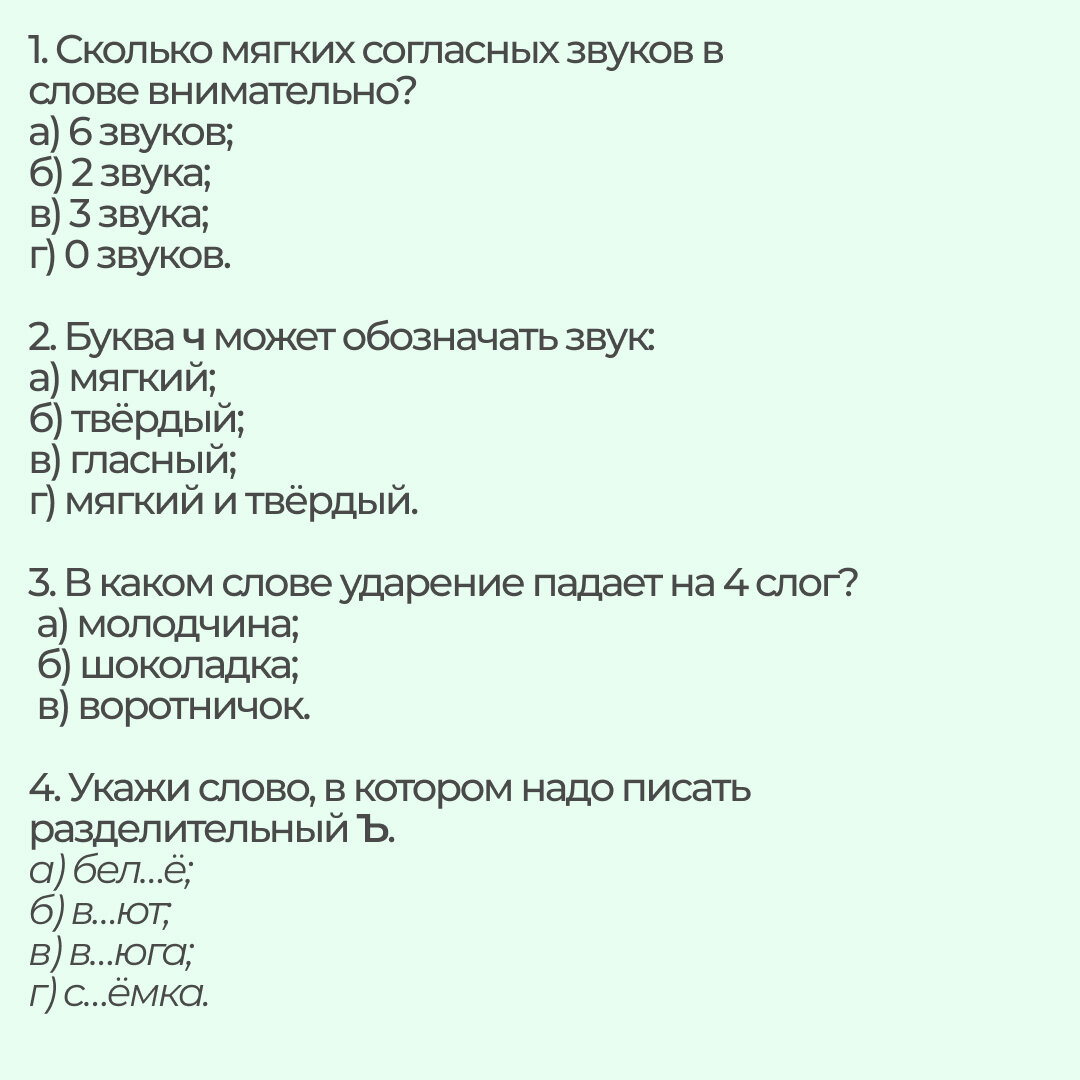 1. Сколько мягких согласных звуков в слове внимательно?
а) 6 звуков;
б) 2 звука;
в) 3 звука;
г) 0 звуков.

2. Буква ч может обозначать звук:
а) мягкий;
б) твёрдый;
в) гласный;
г) мягкий и твёрдый.

3. В каком слове ударение падает на 4 слог?
а) молодчина;
б) шоколадка;
в) воротничок.

4. Укажи слово, в котором надо писать разделительный Ъ.
а) бел...ё;
б) в...ют;
в) в...юга;
г) с...ёмка.